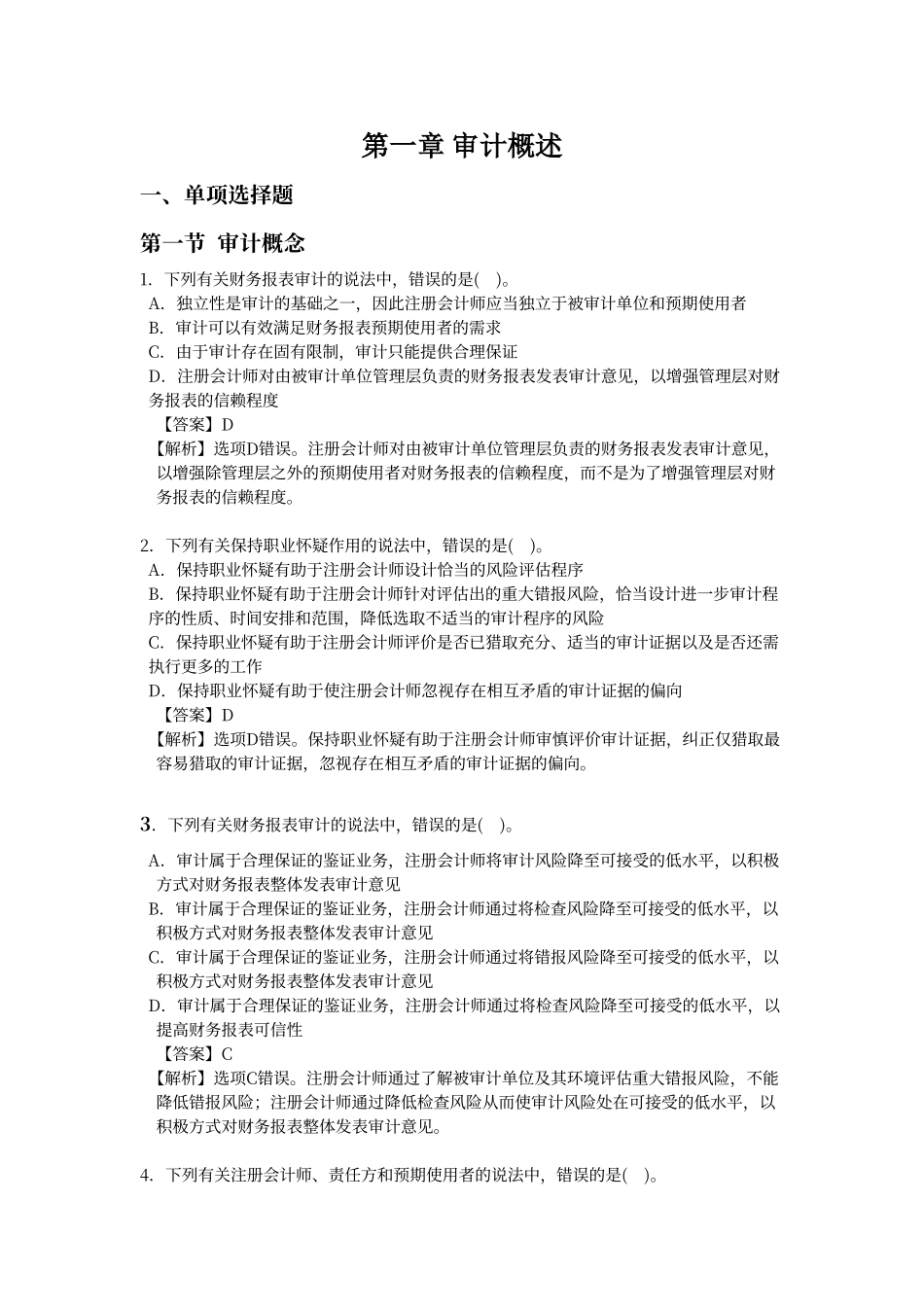 第一章 审计概述

一、单项选择题

第一节 审计概念

1. 下列有关财务报表审计的说法中，错误的是( )。
A. 独立性是审计的基础之一，因此注册会计师应当独立于被审计单位和预期使用者
B. 审计可以有效满足财务报表预期使用者的需求
C. 由于审计存在固有限制，审计只能提供合理保证
D. 注册会计师对由被审计单位管理层负责的财务报表发表审计意见，以增强管理层对财务报表的信赖程度
【答案】D
【解析】选项D错误。注册会计师对由被审计单位管理层负责的财务报表发表审计意见，以增强除管理层之外的预期使用者对财务报表的信赖程度，而不是为了增强管理层对财务报表的信赖程度。

2. 下列有关保持职业怀疑作用的说法中，错误的是( )。
A. 保持职业怀疑有助于注册会计师设计恰当的风险评估程序
B. 保持职业怀疑有助于注册会计师针对评估出的重大错报风险，恰当设计进一步审计程序的性质、时间安排和范围，降低选取不适当的审计程序的风险
C. 保持职业怀疑有助于注册会计师评价是否已猎取充分、适当的审计证据以及是否还需执行更多的工作
D. 保持职业怀疑有助于使注册会计师忽视存在相互矛盾的审计证据的偏向
【答案】D
【解析】选项D错误。保持职业怀疑有助于注册会计师审慎评价审计证据，纠正仅猎取最容易猎取的审计证据，忽视存在相互矛盾的审计证据的偏向。

3. 下列有关财务报表审计的说法中，错误的是( )。
A. 审计属于合理保证的鉴证业务，注册会计师将审计风险降至可接受的低水平，以积极方式对财务报表整体发表审计意见
B. 审计属于合理保证的鉴证业务，注册会计师通过将检查风险降至可接受的低水平，以积极方式对财务报表整体发表审计意见
C. 审计属于合理保证的鉴证业务，注册会计师通过将错报风险降至可接受的低水平，以积极方式对财务报表整体发表审计意见
D. 审计属于合理保证的鉴证业务，注册会计师通过将检查风险降至可接受的低水平，以提高财务报表可信性
【答案】C
【解析】选项C错误。注册会计师通过了解被审计单位及其环境评估重大错报风险，不能降低错报风险；注册会计师通过降低检查风险从而使审计风险处在可接受的低水平，以积极方式对财务报表整体发表审计意见。

4. 下列有关注册会计师、责任方和预期使用者的说法中，错误的是( )。